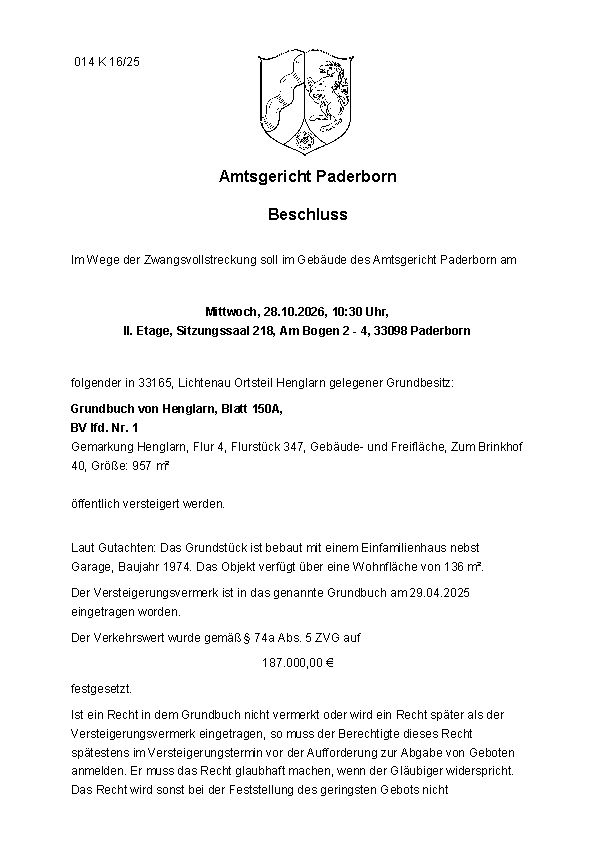 014 K 16/25

Amtsgericht Paderborn

Beschluss

Im Wege der Zwangsvollstreckung soll im Gebäude des Amtsgericht Paderborn am

Mittwoch, 28.10.2026, 10:30 Uhr,
II. Etage, Sitzungssaal 218, Am Bogen 2 - 4, 33098 Paderborn

folgender in 33165, Lichtenau Ortsteil Henglarn gelegener Grundbesitz:

Grundbuch von Henglarn, Blatt 150A,
BV lfd. Nr. 1
Gemarkung Henglarn, Flur 4, Flurstück 347, Gebäude- und Freifläche, Zum Brinkhof 40, Größe: 957 m²

öffentlich versteigert werden.

Laut Gutachten: Das Grundstück ist bebaut mit einem Einfamilienhaus nebst Garage, Baujahr 1974. Das Objekt verfügt über eine Wohnfläche von 136 m².

Der Versteigerungsvermerk ist in das genannte Grundbuch am 29.04.2025 eingetragen worden.

Der Verkehrswert wurde gemäß § 74a Abs. 5 ZVG auf

187.000,00 €

festgesetzt.

Ist ein Recht in dem Grundbuch nicht vermerkt oder wird ein Recht später als der Versteigerungsvermerk eingetragen, so muss der Berechtigte dieses Recht spätestens im Versteigerungstermin vor der Aufforderung zur Abgabe von Geboten anmelden. Er muss das Recht glaubhaft machen, wenn der Gläubiger widerspricht. Das Recht wird sonst bei der Feststellung des geringsten Gebots nicht